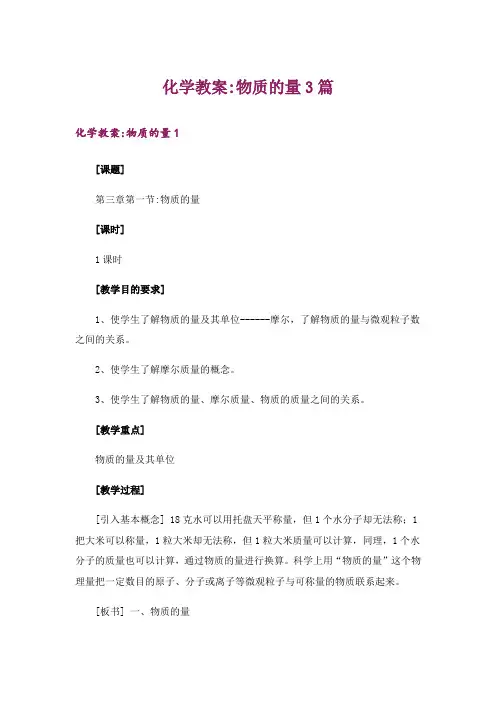 化学教案:物质的量3篇

化学教案:物质的量1

[课题]

第三章第一节:物质的量

[课时]

1课时

[教学目的要求]

1、使学生了解物质的量及其单位------摩尔，了解物质的量与微观粒子数之间的关系。

2、使学生了解摩尔质量的概念。

3、使学生了解物质的量、摩尔质量、物质的质量之间的关系。

[教学重点]

物质的量及其单位

[教学过程]

[引入基本概念] 18克水可以用托盘天平称量，但1个水分子却无法称；1把大米可以称量，1粒大米却无法称，但1粒大米质量可以计算，同理，1个水分子的质量也可以计算，通过物质的量进行换算。科学上用“物质的量”这个物理量把一定数目的原子、分子或离子等微观粒子与可称量的物质联系起来。

[板书] 一、物质的量